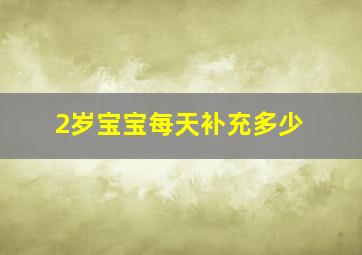 2岁宝宝每天补充多少